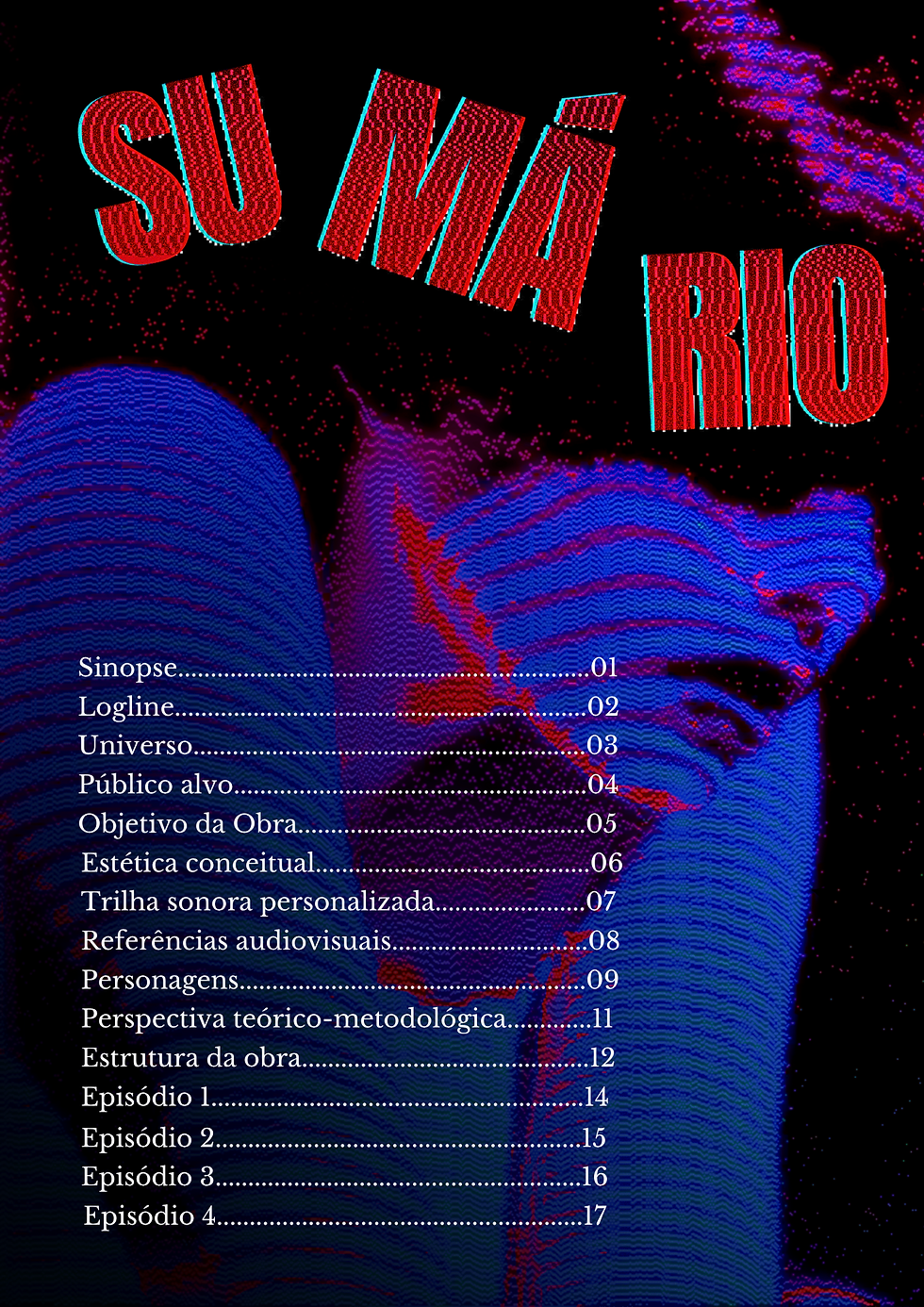 SU MÁ RIO

Sinopse 01
Logline 02
Universo 03
Público alvo 04
Objetivo da Obra 05
Estética conceitual 06
Trilha sonora personalizada 07
Referências audiovisuais 08
Personagens 09
Perspectiva teórico-metodológica 11
Estrutura da obra 12
Episódio 1 14
Episódio 2 15
Episódio 3 16
Episódio 4 17